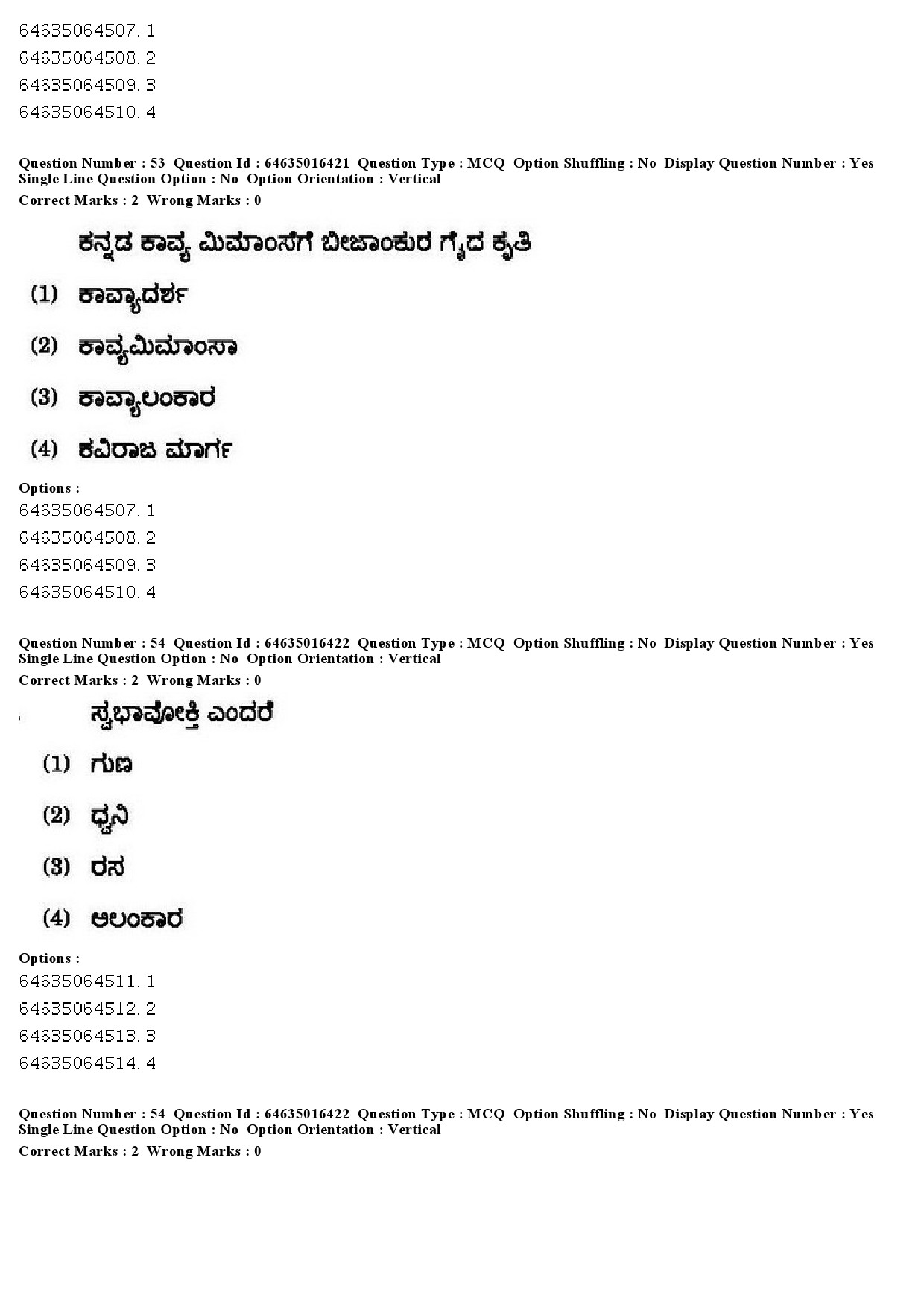 64635064507. 1
64635064508. 2
64635064509. 3
64635064510. 4

Question Number : 53 Question Id : 64635016421 Question Type : MCQ Option Shuffling : No Display Question Number : Yes Single Line Question Option : No Option Orientation : Vertical
Correct Marks : 2 Wrong Marks : 0

ಕನ್ನಡ ಕಾವ್ಯ ಮಿಮಾಂಸೆಗೆ ಬೀಜಾಂಕುರ ಗೈದ ಕೃತಿ

(1) ಕಾವ್ಯಾದರ್ಶ

(2) ಕಾವ್ಯಮಿಮಾಂಸಾ

(3) ಕಾವ್ಯಾಲಂಕಾರ

(4) ಕವಿರಾಜ ಮಾರ್ಗ

Options :
64635064507. 1
64635064508. 2
64635064509. 3
64635064510. 4

Question Number : 54 Question Id : 64635016422 Question Type : MCQ Option Shuffling : No Display Question Number : Yes Single Line Question Option : No Option Orientation : Vertical
Correct Marks : 2 Wrong Marks : 0

ಸ್ವಭಾವೋಕ್ತಿ ಎಂದರೆ

(1) ಗುಣ

(2) ಧ್ವನಿ

(3) ರಸ

(4) ಅಲಂಕಾರ

Options :
64635064511. 1
64635064512. 2
64635064513. 3
64635064514. 4

Question Number : 54 Question Id : 64635016422 Question Type : MCQ Option Shuffling : No Display Question Number : Yes Single Line Question Option : No Option Orientation : Vertical
Correct Marks : 2 Wrong Marks : 0